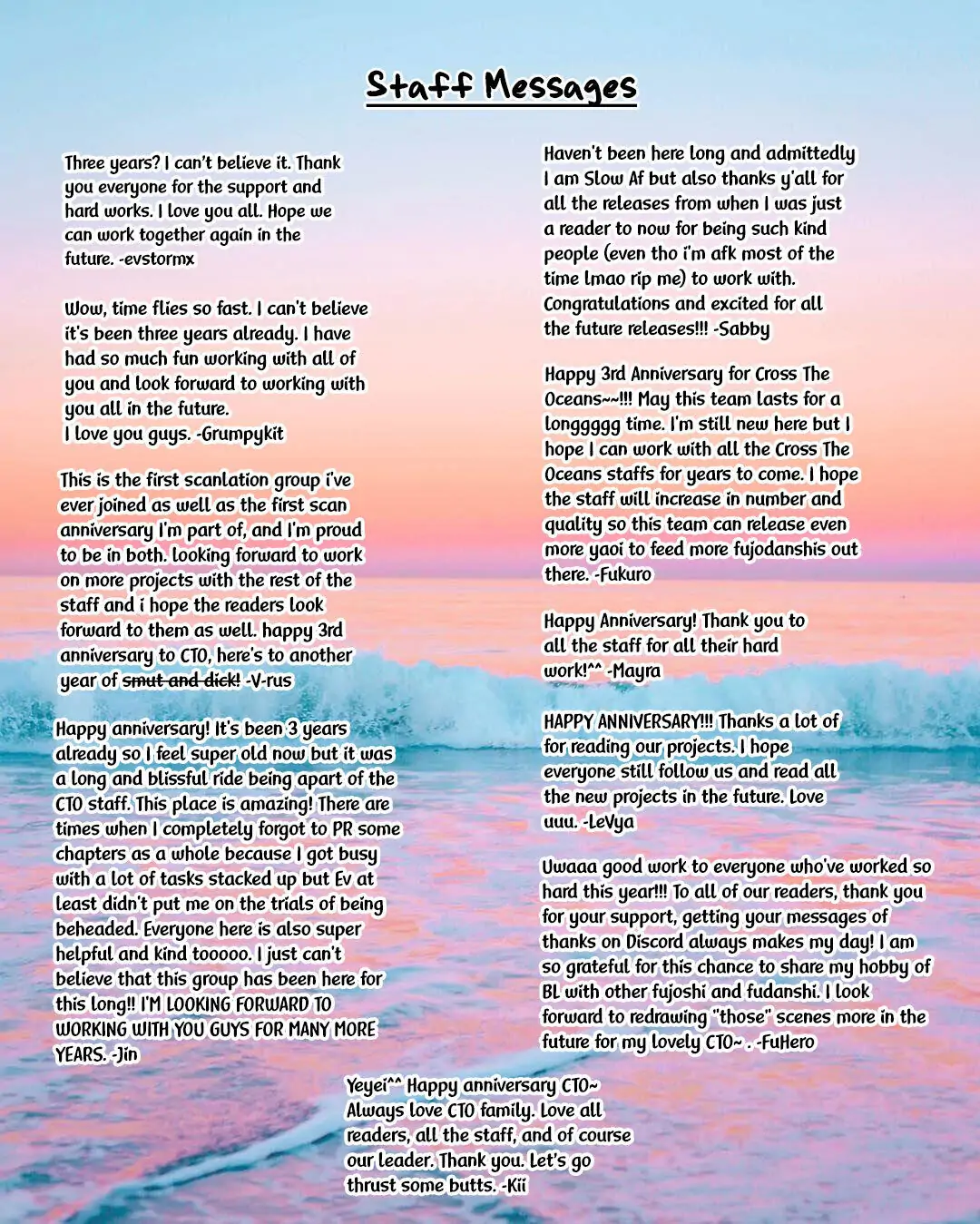 Staff Messages

Three years? I can't believe it. Thank you everyone for the support and hard works. I love you all. Hope we can work together again in the future. -evstormx

Wow, time flies so fast. I can't believe it's been three years already. I have had so much fun working with all of you and look forward to working with you all in the future.
I love you guys. -Grumpykit

This is the first scanlation group i've ever joined as well as the first scan anniversary I'm part of, and I'm proud to be in both. looking forward to work on more projects with the rest of the staff and i hope the readers look forward to them as well. happy 3rd anniversary to CTO, here's to another year of ~~smut and dick!~~ -V-rus

Happy anniversary! It's been 3 years already so I feel super old now but it was a long and blissful ride being apart of the CTO staff. This place is amazing! There are times when I completely forgot to PR some chapters as a whole because I got busy with a lot of tasks stacked up but Ev at least didn't put me on the trials of being beheaded. Everyone here is also super helpful and kind tooooo. I just can't believe that this group has been here for this long!! I'M LOOKING FORWARD TO WORKING WITH YOU GUYS FOR MANY MORE YEARS. -Jin

Haven't been here long and admittedly I am Slow Af but also thanks y'all for all the releases from when I was just a reader to now for being such kind people (even tho i'm afk most of the time lmao rip me) to work with. Congratulations and excited for all the future releases!!! -Sabby

Happy 3rd Anniversary for Cross The Oceans~~!!! May this team lasts for a longgggg time. I'm still new here but I hope I can work with all the Cross The Oceans staffs for years to come. I hope the staff will increase in number and quality so this team can release even more yaoi to feed more fujodanshis out there. -Fukuro

Happy Anniversary! Thank you to all the staff for all their hard work!^^ -Mayra

HAPPY ANNIVERSARY!!! Thanks a lot of for reading our projects. I hope everyone still follow us and read all the new projects in the future. Love uuu. -LeVya

Uwaaa good work to everyone who've worked so hard this year!!! To all of our readers, thank you for your support, getting your messages of thanks on Discord always makes my day! I am so grateful for this chance to share my hobby of BL with other fujoshi and fudanshi. I look forward to redrawing "those" scenes more in the future for my lovely CTO~ . -FuHero

Yeyei^^ Happy anniversary CTO~ Always love CTO family. Love all readers, all the staff, and of course our leader. Thank you. Let's go thrust some butts. -Kii